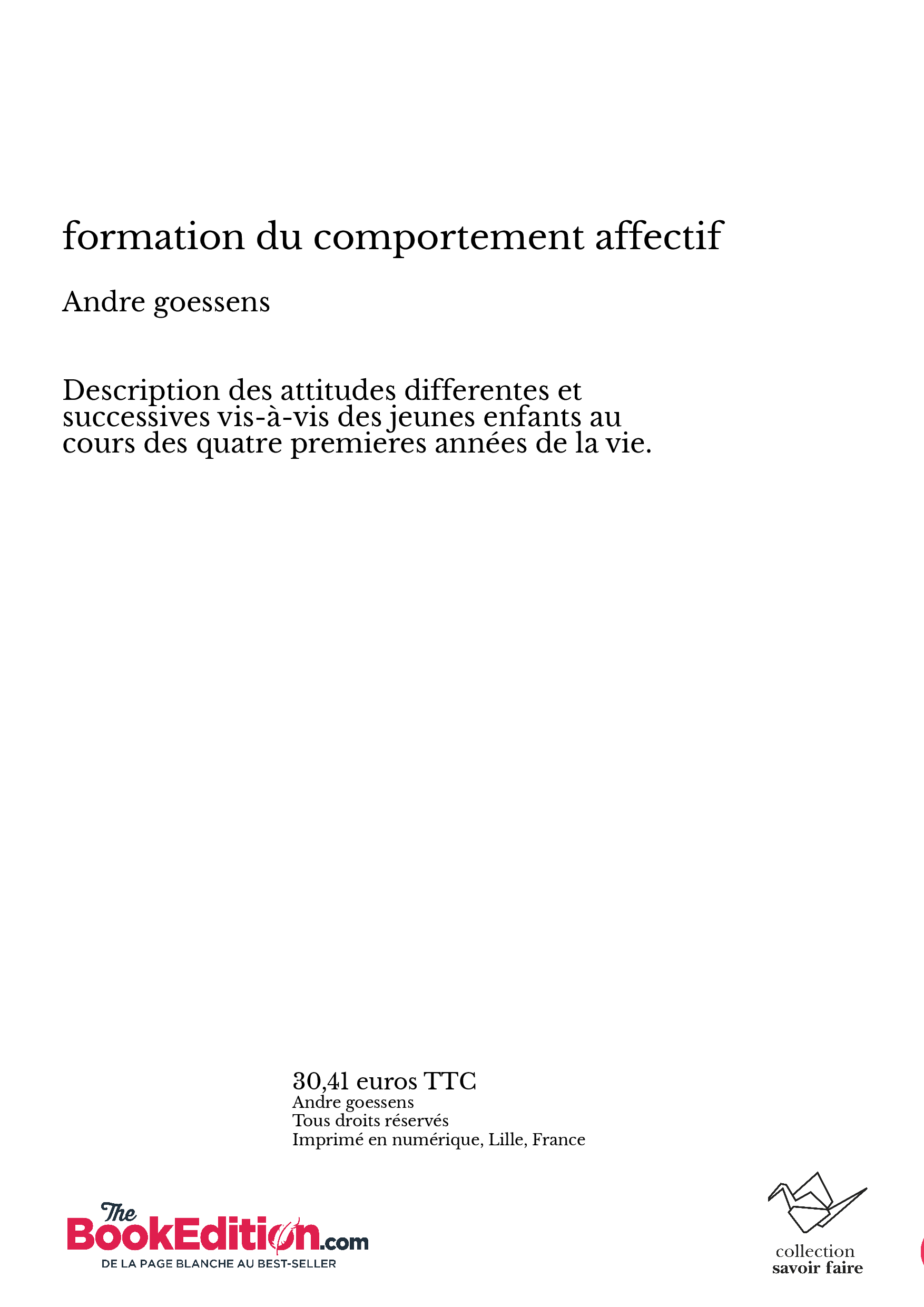 formation du comportement affectif

Andre goessens

Description des attitudes differentes et successives vis-à-vis des jeunes enfants au cours des quatre premieres années de la vie.

30,41 euros TTC
Andre goessens
Tous droits réservés
Imprimé en numérique, Lille, France

The BookEdition.com
DE LA PAGE BLANCHE AU BEST-SELLER

collection
savoir faire